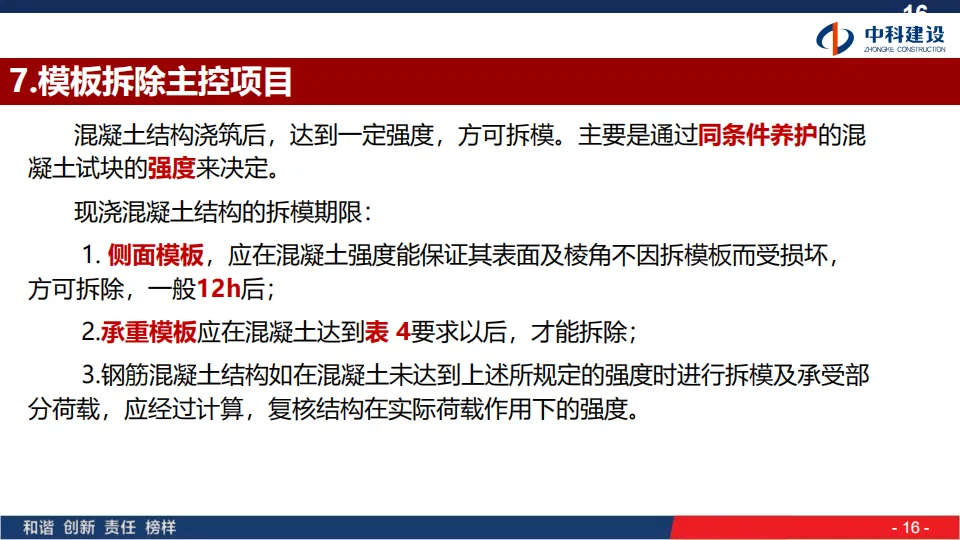 16

中科建设
ZHONGKE CONSTRUCTION

7.模板拆除主控项目

混凝土结构浇筑后，达到一定强度，方可拆模。主要是通过同条件养护的混凝土试块的强度来决定。

现浇混凝土结构的拆模期限：

1.侧面模板，应在混凝土强度能保证其表面及棱角不因拆模板而受损坏，方可拆除，一般12h后；

2.承重模板应在混凝土达到表4要求以后，才能拆除；

3.钢筋混凝土结构如在混凝土未达到上述所规定的强度时进行拆模及承受部分荷载，应经过计算，复核结构在实际荷载作用下的强度。

和谐 创新 责任 榜样

- 16 -